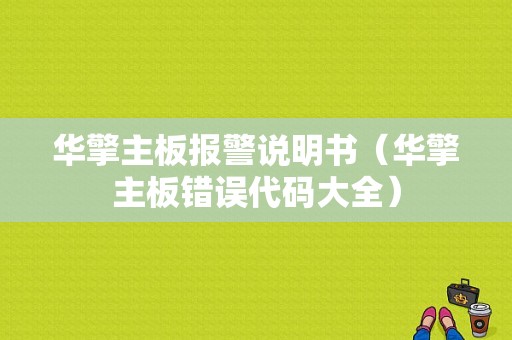 华擎主板报警说明书（华擎主板错误代码大全）